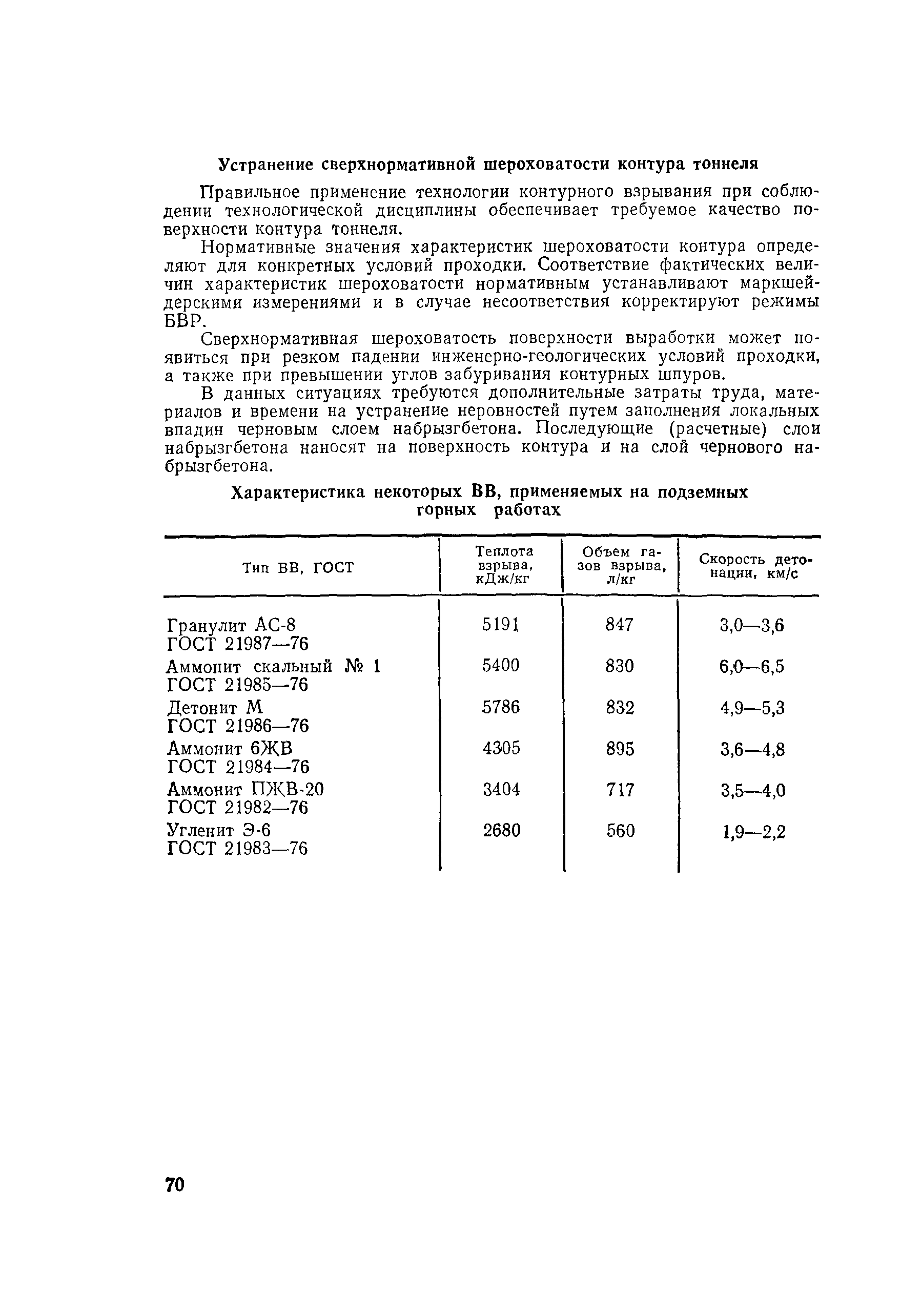 Устранение сверхнормативной шероховатости контура тоннеля

Правильное применение технологии контурного взрывания при соблюдении технологической дисциплины обеспечивает требуемое качество поверхности контура тоннеля.

Нормативные значения характеристик шероховатости контура определяют для конкретных условий проходки. Соответствие фактических величин характеристик шероховатости нормативным устанавливают маркшейдерскими измерениями и в случае несоответствия корректируют режимы БВР.

Сверхнормативная шероховатость поверхности выработки может появиться при резком падении инженерно-геологических условий проходки, а также при превышении углов забуривания контурных шпуров.

В данных ситуациях требуются дополнительные затраты труда, материалов и времени на устранение неровностей путем заполнения локальных впадин черновым слоем набрызгбетона. Последующие (расчетные) слои набрызгбетона наносят на поверхность контура и на слой чернового набрызгбетона.

Характеристика некоторых ВВ, применяемых на подземных горных работах

| Тип ВВ, ГОСТ | Теплота взрыва, кДж/кг | Объем газов взрыва, л/кг | Скорость детонации, км/с |
|---|---|---|---|
| Гранулит АС-8 ГОСТ 21987—76 | 5191 | 847 | 3,0—3,6 |
| Аммонит скальный № 1 ГОСТ 21985—76 | 5400 | 830 | 6,0—6,5 |
| Детонит М ГОСТ 21986—76 | 5786 | 832 | 4,9—5,3 |
| Аммонит 6ЖВ ГОСТ 21984—76 | 4305 | 895 | 3,6—4,8 |
| Аммонит ПЖВ-20 ГОСТ 21982—76 | 3404 | 717 | 3,5—4,0 |
| Угленит Э-6 ГОСТ 21983—76 | 2680 | 560 | 1,9—2,2 |

70